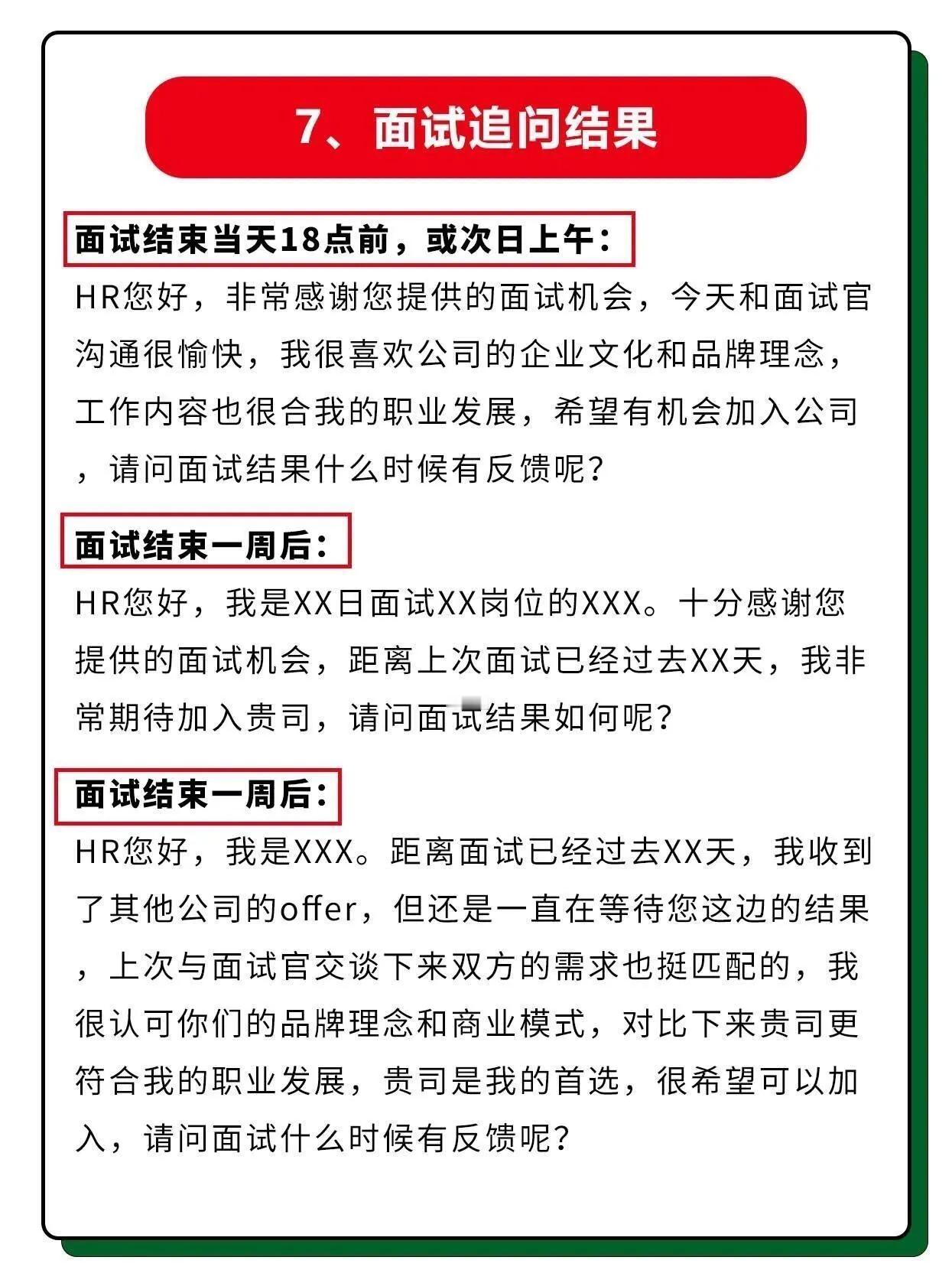 7、面试追问结果

面试结束当天18点前，或次日上午：

HR您好，非常感谢您提供的面试机会，今天和面试官沟通很愉快，我很喜欢公司的企业文化和品牌理念，工作内容也很合我的职业发展，希望有机会加入公司，请问面试结果什么时候有反馈呢？

面试结束一周后：

HR您好，我是XX日面试XX岗位的XXX。十分感谢您提供的面试机会，距离上次面试已经过去XX天，我非常期待加入贵司，请问面试结果如何呢？

面试结束一周后：

HR您好，我是XXX。距离面试已经过去XX天，我收到了其他公司的offer，但还是一直在等待您这边的结果，上次与面试官交谈下来双方的需求也挺匹配的，我很认可你们的品牌理念和商业模式，对比下来贵司更符合我的职业发展，贵司是我的首选，很希望可以加入，请问面试什么时候有反馈呢？